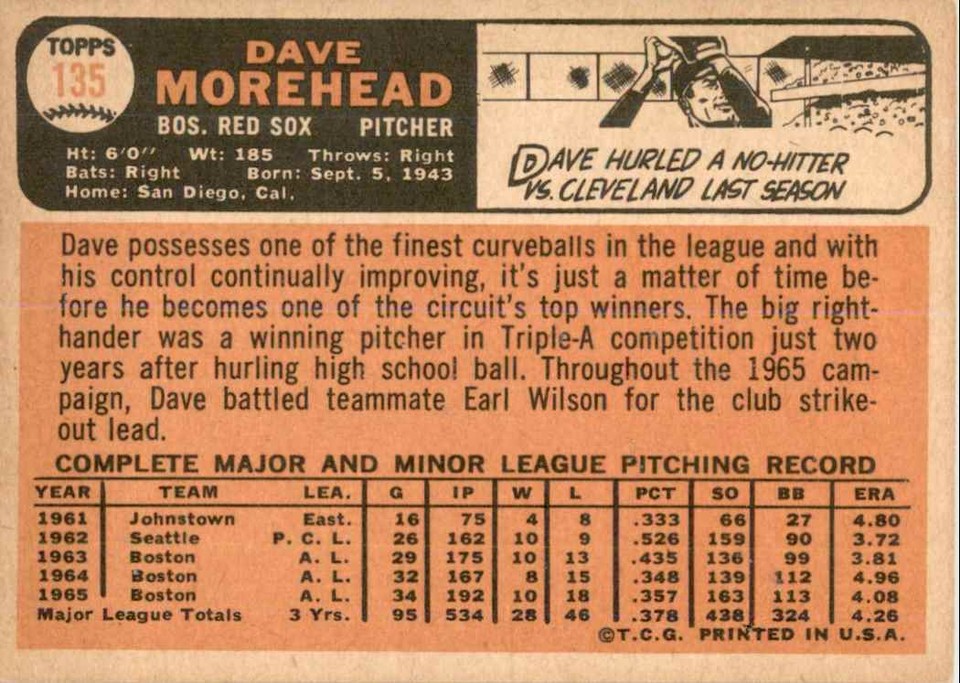 TOPPS
135

DAVE
MOREHEAD
BOS. RED SOX PITCHER
Ht: 6'0" Wt: 185 Throws: Right
Bats: Right Born: Sept. 5, 1943
Home: San Diego, Cal.

DAVE HURLED A NO-HITTER VS. CLEVELAND LAST SEASON

Dave possesses one of the finest curveballs in the league and with his control continually improving, it's just a matter of time before he becomes one of the circuit's top winners. The big righthander was a winning pitcher in Triple-A competition just two years after hurling high school ball. Throughout the 1965 campaign, Dave battled teammate Earl Wilson for the club strikeout lead.

COMPLETE MAJOR AND MINOR LEAGUE PITCHING RECORD

| YEAR | TEAM | LEA. | G | IP | W | L | PCT | SO | BB | ERA |
|---|---|---|---|---|---|---|---|---|---|---|
| 1961 | Johnstown | East. | 16 | 75 | 4 | 8 | .333 | 66 | 27 | 4.80 |
| 1962 | Seattle | P. C. L. | 26 | 162 | 10 | 9 | .526 | 159 | 90 | 3.72 |
| 1963 | Boston | A. L. | 29 | 175 | 10 | 13 | .435 | 136 | 99 | 3.81 |
| 1964 | Boston | A. L. | 32 | 167 | 8 | 15 | .348 | 139 | 112 | 4.96 |
| 1965 | Boston | A. L. | 34 | 192 | 10 | 18 | .357 | 163 | 113 | 4.08 |
| Major League Totals | | 3 Yrs. | 95 | 534 | 28 | 46 | .378 | 438 | 324 | 4.26 |

©T.C.G. PRINTED IN U.S.A.